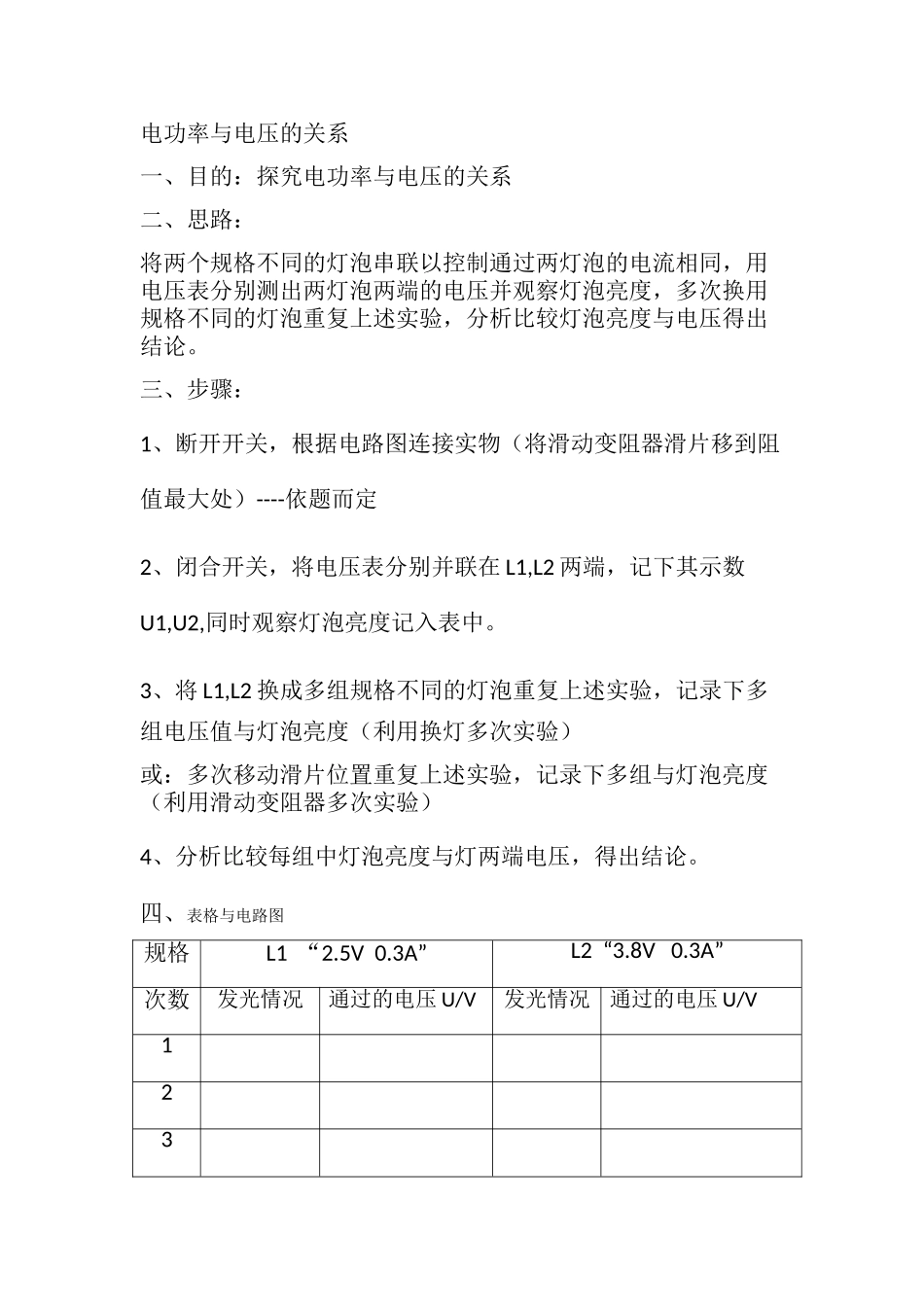 电功率与电压的关系

一、目的：探究电功率与电压的关系

二、思路：

将两个规格不同的灯泡串联以控制通过两灯泡的电流相同，用电压表分别测出两灯泡两端的电压并观察灯泡亮度，多次换用规格不同的灯泡重复上述实验，分析比较灯泡亮度与电压得出结论。

三、步骤：

1、断开开关，根据电路图连接实物（将滑动变阻器滑片移到阻值最大处）----依题而定

2、闭合开关，将电压表分别并联在 L1,L2 两端，记下其示数 U1,U2,同时观察灯泡亮度记入表中。

3、将 L1,L2 换成多组规格不同的灯泡重复上述实验，记录下多组电压值与灯泡亮度（利用换灯多次实验）

或：多次移动滑片位置重复上述实验，记录下多组与灯泡亮度（利用滑动变阻器多次实验）

4、分析比较每组中灯泡亮度与灯两端电压，得出结论。

四、表格与电路图

| 规格 | L1 “2.5V 0.3A” | | L2 “3.8V 0.3A” | |
|---|---|---|---|---|
| 次数 | 发光情况 | 通过的电压 U/V | 发光情况 | 通过的电压 U/V |
| 1 | | | | |
| 2 | | | | |
| 3 | | | | |